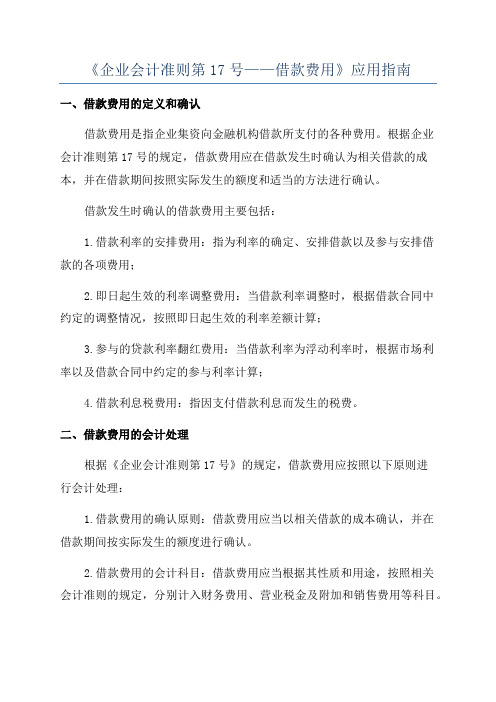 《企业会计准则第 17 号——借款费用》应用指南

一、借款费用的定义和确认

借款费用是指企业集资向金融机构借款所支付的各种费用。根据企业会计准则第 17 号的规定，借款费用应在借款发生时确认为相关借款的成本，并在借款期间按照实际发生的额度和适当的方法进行确认。

借款发生时确认的借款费用主要包括：

1.借款利率的安排费用：指为利率的确定、安排借款以及参与安排借款的各项费用；

2.即日起生效的利率调整费用：当借款利率调整时，根据借款合同中约定的调整情况，按照即日起生效的利率差额计算；

3.参与的贷款利率翻红费用：当借款利率为浮动利率时，根据市场利率以及借款合同中约定的参与利率计算；

4.借款利息税费用：指因支付借款利息而发生的税费。

二、借款费用的会计处理

根据《企业会计准则第 17 号》的规定，借款费用应按照以下原则进行会计处理：

1.借款费用的确认原则：借款费用应当以相关借款的成本确认，并在借款期间按实际发生的额度进行确认。

2.借款费用的会计科目：借款费用应当根据其性质和用途，按照相关会计准则的规定，分别计入财务费用、营业税金及附加和销售费用等科目。